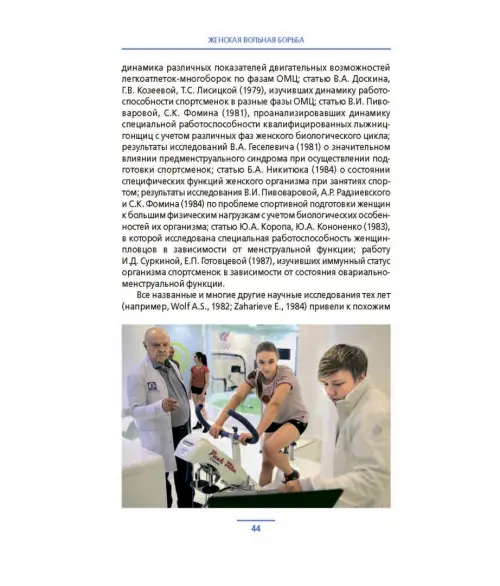 ЖЕНСКАЯ ВОЛЬНАЯ БОРЬБА

динамика различных показателей двигательных возможностей легкоатлеток-многоборок по фазам ОМЦ; статью В.А. Доскина, Г.В. Козеевой, Т.С. Лисицкой (1979), изучивших динамику работоспособности спортсменок в разные фазы ОМЦ; статью В.И. Пивоваровой, С.К. Фомина (1981), проанализировавших динамику специальной работоспособности квалифицированных лыжниц-гонщиц с учетом различных фаз женского биологического цикла; результаты исследований В.А. Геселевича (1981) о значительном влиянии предменструального синдрома при осуществлении подготовки спортсменок; статью Б.А. Никитюка (1984) о состоянии специфических функций женского организма при занятиях спортом; результаты исследования В.И. Пивоваровой, А.Р. Радзиевского и С.К. Фомина (1984) по проблеме спортивной подготовки женщин к большим физическим нагрузкам с учетом биологических особенностей их организма; статью Ю.А. Коропа, Ю.А. Кононенко (1983), в которой исследована специальная работоспособность женщин-пловцов в зависимости от менструальной функции; работу И.Д. Суркиной, Е.П. Готовцевой (1987), изучивших иммунный статус организма спортсменок в зависимости от состояния овариально-менструальной функции.

Все названные и многие другие научные исследования тех лет (например, Wolf A.S., 1982; Zaharieve E., 1984) привели к похожим

44